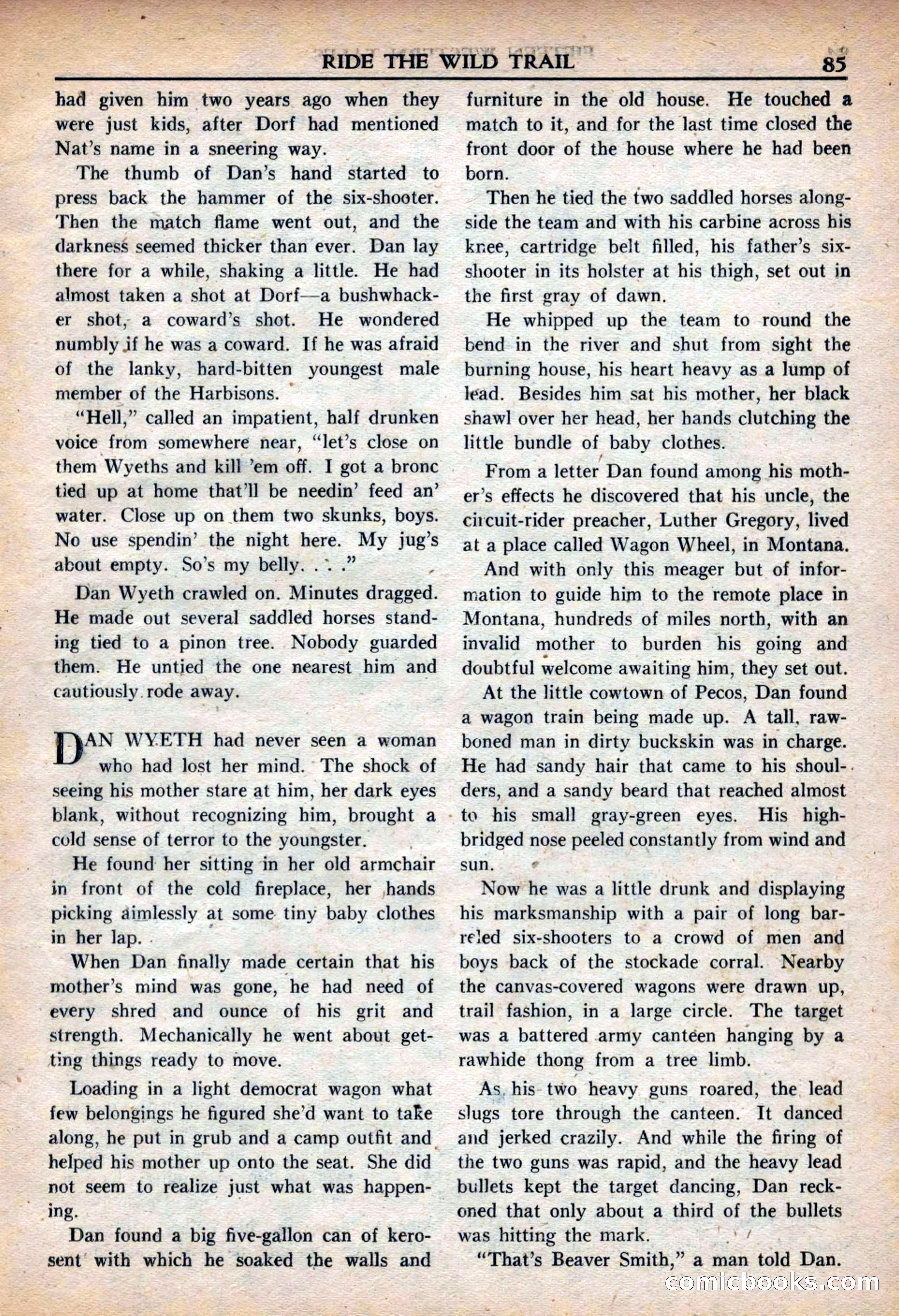 RIDE THE WILD TRAIL 85

had given him two years ago when they were just kids, after Dorf had mentioned Nat's name in a sneering way.

The thumb of Dan's hand started to press back the hammer of the six-shooter. Then the match flame went out, and the darkness seemed thicker than ever. Dan lay there for a while, shaking a little. He had almost taken a shot at Dorf—a bushwhacker shot, a coward's shot. He wondered numbly if he was a coward. If he was afraid of the lanky, hard-bitten youngest male member of the Harbisons.

"Hell," called an impatient, half drunken voice from somewhere near, "let's close on them Wyeths and kill 'em off. I got a bronc tied up at home that'll be needin' feed an' water. Close up on them two skunks, boys. No use spendin' the night here. My jug's about empty. So's my belly. . . ."

Dan Wyeth crawled on. Minutes dragged. He made out several saddled horses standing tied to a pinon tree. Nobody guarded them. He untied the one nearest him and cautiously rode away.

DAN WYETH had never seen a woman who had lost her mind. The shock of seeing his mother stare at him, her dark eyes blank, without recognizing him, brought a cold sense of terror to the youngster.

He found her sitting in her old armchair in front of the cold fireplace, her hands picking aimlessly at some tiny baby clothes in her lap.

When Dan finally made certain that his mother's mind was gone, he had need of every shred and ounce of his grit and strength. Mechanically he went about getting things ready to move.

Loading in a light democrat wagon what few belongings he figured she'd want to take along, he put in grub and a camp outfit and helped his mother up onto the seat. She did not seem to realize just what was happening.

Dan found a big five-gallon can of kerosent with which he soaked the walls and furniture in the old house. He touched a match to it, and for the last time closed the front door of the house where he had been born.

Then he tied the two saddled horses alongside the team and with his carbine across his knee, cartridge belt filled, his father's six-shooter in its holster at his thigh, set out in the first gray of dawn.

He whipped up the team to round the bend in the river and shut from sight the burning house, his heart heavy as a lump of lead. Besides him sat his mother, her black shawl over her head, her hands clutching the little bundle of baby clothes.

From a letter Dan found among his mother's effects he discovered that his uncle, the circuit-rider preacher, Luther Gregory, lived at a place called Wagon Wheel, in Montana.

And with only this meager but of information to guide him to the remote place in Montana, hundreds of miles north, with an invalid mother to burden his going and doubtful welcome awaiting him, they set out.

At the little cowtown of Pecos, Dan found a wagon train being made up. A tall, rawboned man in dirty buckskin was in charge. He had sandy hair that came to his shoulders, and a sandy beard that reached almost to his small gray-green eyes. His high-bridged nose peeled constantly from wind and sun.

Now he was a little drunk and displaying his marksmanship with a pair of long barreled six-shooters to a crowd of men and boys back of the stockade corral. Nearby the canvas-covered wagons were drawn up, trail fashion, in a large circle. The target was a battered army canteen hanging by a rawhide thong from a tree limb.

As his two heavy guns roared, the lead slugs tore through the canteen. It danced and jerked crazily. And while the firing of the two guns was rapid, and the heavy lead bullets kept the target dancing, Dan reckoned that only about a third of the bullets was hitting the mark.

"That's Beaver Smith," a man told Dan.

comicbooks.com